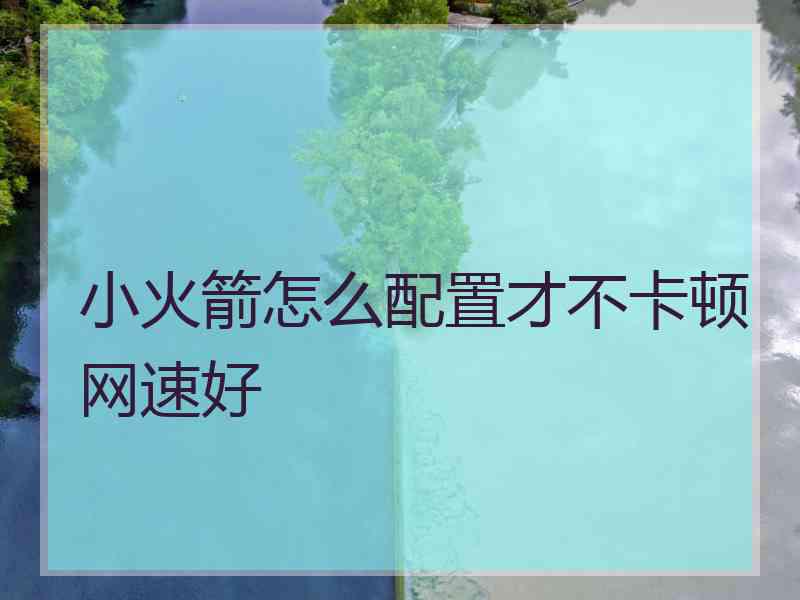 小火箭怎么配置才不卡顿网速好